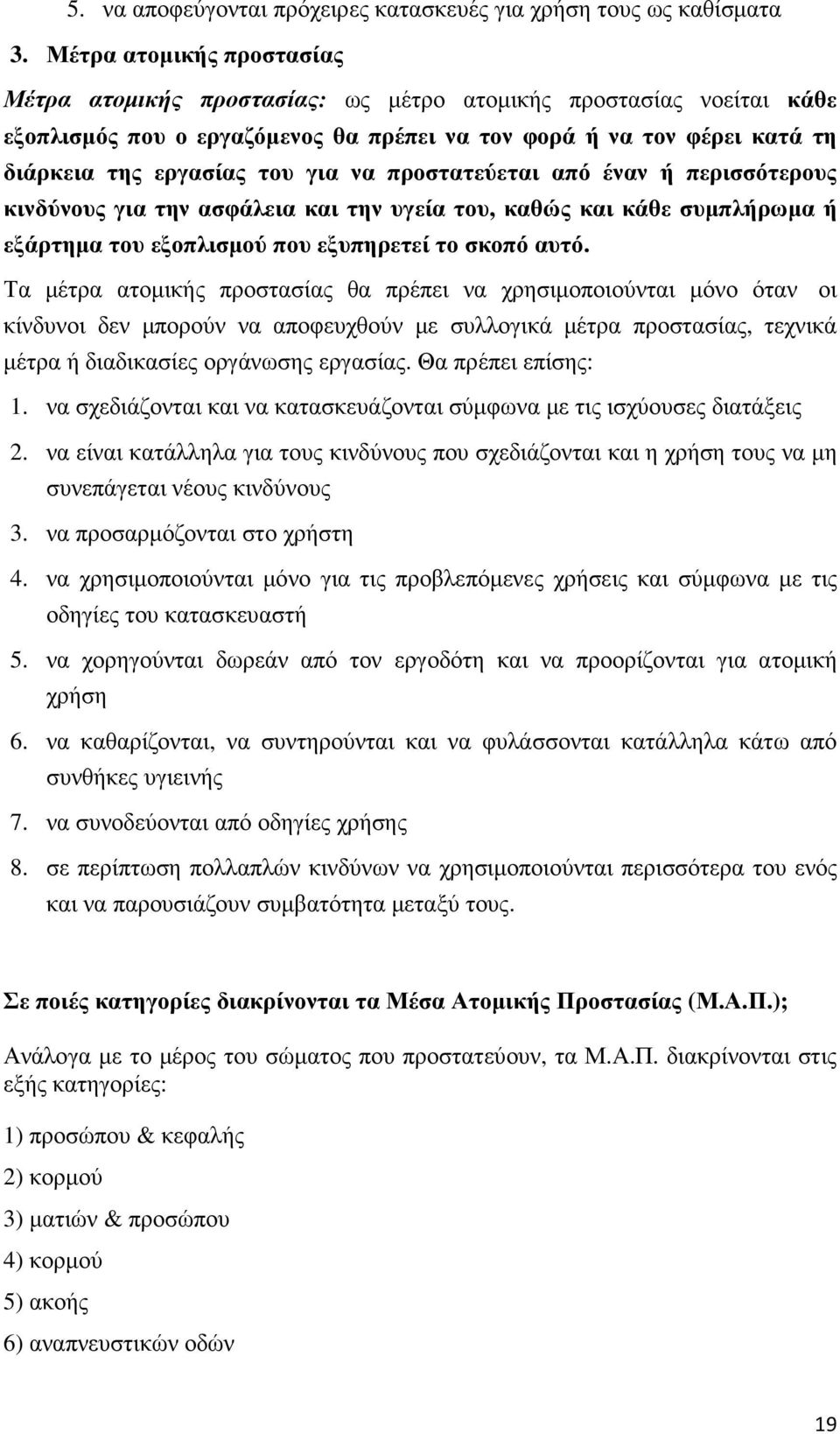 5. να αποφεύγονται πρόχειρες κατασκευές για χρήση τους ως καθίσματα

3. Μέτρα ατομικής προστασίας

Μέτρα ατομικής προστασίας: ως μέτρο ατομικής προστασίας νοείται κάθε εξοπλισμός που ο εργαζόμενος θα πρέπει να τον φορά ή να τον φέρει κατά τη διάρκεια της εργασίας του για να προστατεύεται από έναν ή περισσότερους κινδύνους για την ασφάλεια και την υγεία του, καθώς και κάθε συμπλήρωμα ή εξάρτημα του εξοπλισμού που εξυπηρετεί το σκοπό αυτό.

Τα μέτρα ατομικής προστασίας θα πρέπει να χρησιμοποιούνται μόνο όταν οι κίνδυνοι δεν μπορούν να αποφευχθούν με συλλογικά μέτρα προστασίας, τεχνικά μέτρα ή διαδικασίες οργάνωσης εργασίας. Θα πρέπει επίσης:

1. να σχεδιάζονται και να κατασκευάζονται σύμφωνα με τις ισχύουσες διατάξεις

2. να είναι κατάλληλα για τους κινδύνους που σχεδιάζονται και η χρήση τους να μη συνεπάγεται νέους κινδύνους

3. να προσαρμόζονται στο χρήστη

4. να χρησιμοποιούνται μόνο για τις προβλεπόμενες χρήσεις και σύμφωνα με τις οδηγίες του κατασκευαστή

5. να χορηγούνται δωρεάν από τον εργοδότη και να προορίζονται για ατομική χρήση

6. να καθαρίζονται, να συντηρούνται και να φυλάσσονται κατάλληλα κάτω από συνθήκες υγιεινής

7. να συνοδεύονται από οδηγίες χρήσης

8. σε περίπτωση πολλαπλών κινδύνων να χρησιμοποιούνται περισσότερα του ενός και να παρουσιάζουν συμβατότητα μεταξύ τους.

Σε ποιές κατηγορίες διακρίνονται τα Μέσα Ατομικής Προστασίας (Μ.Α.Π.);

Ανάλογα με το μέρος του σώματος που προστατεύουν, τα Μ.Α.Π. διακρίνονται στις εξής κατηγορίες:

1) προσώπου & κεφαλής

2) κορμού

3) ματιών & προσώπου

4) κορμού

5) ακοής

6) αναπνευστικών οδών

19